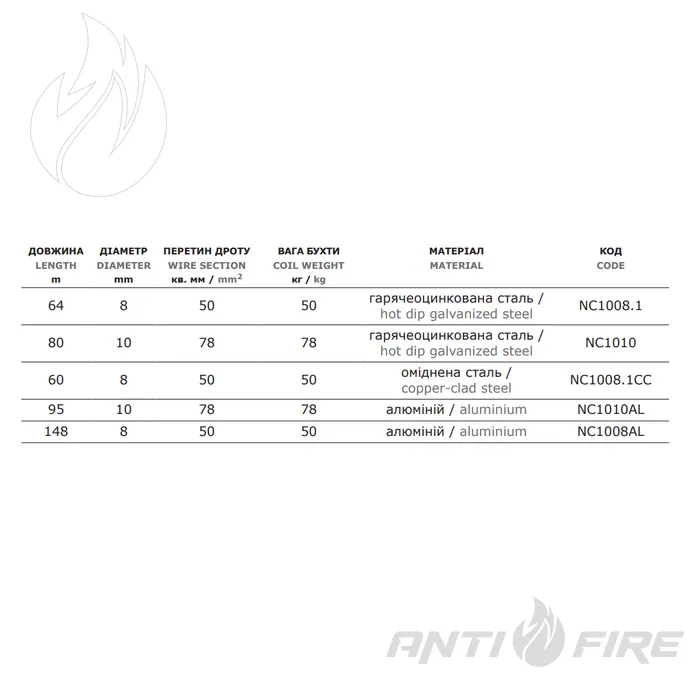 | ДОВЖИНА LENGTH m | ДІАМЕТР DIAMETER mm | ПЕРЕТИН ДРОТУ WIRE SECTION кв. мм / $mm^2$ | ВАГА БУХТИ COIL WEIGHT кг / kg | МАТЕРІАЛ MATERIAL | КОД CODE |
|---|---|---|---|---|---|
| 64 | 8 | 50 | 50 | гарячеоцинкована сталь / hot dip galvanized steel | NC1008.1 |
| 80 | 10 | 78 | 78 | гарячеоцинкована сталь / hot dip galvanized steel | NC1010 |
| 60 | 8 | 50 | 50 | оміднена сталь / copper-clad steel | NC1008.1CC |
| 95 | 10 | 78 | 78 | алюміній / aluminium | NC1010AL |
| 148 | 8 | 50 | 50 | алюміній / aluminium | NC1008AL |

ANTI FIRE